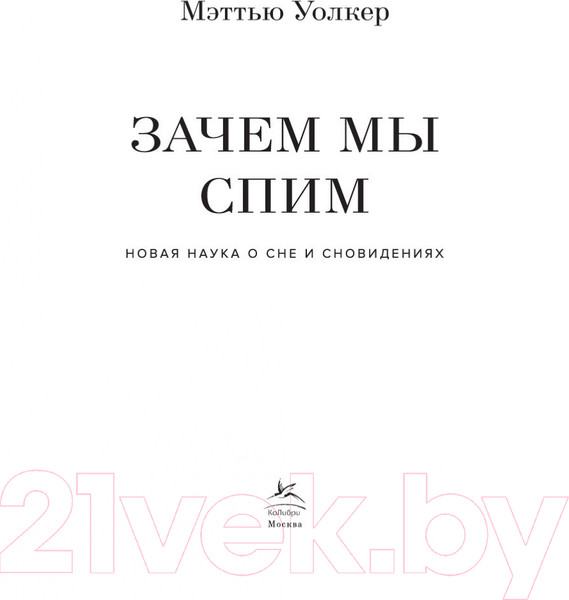 Мэттью Уолкер

ЗАЧЕМ МЫ СПИМ

НОВАЯ НАУКА О СНЕ И СНОВИДЕНИЯХ

КоЛибри
Москва

21vek.by